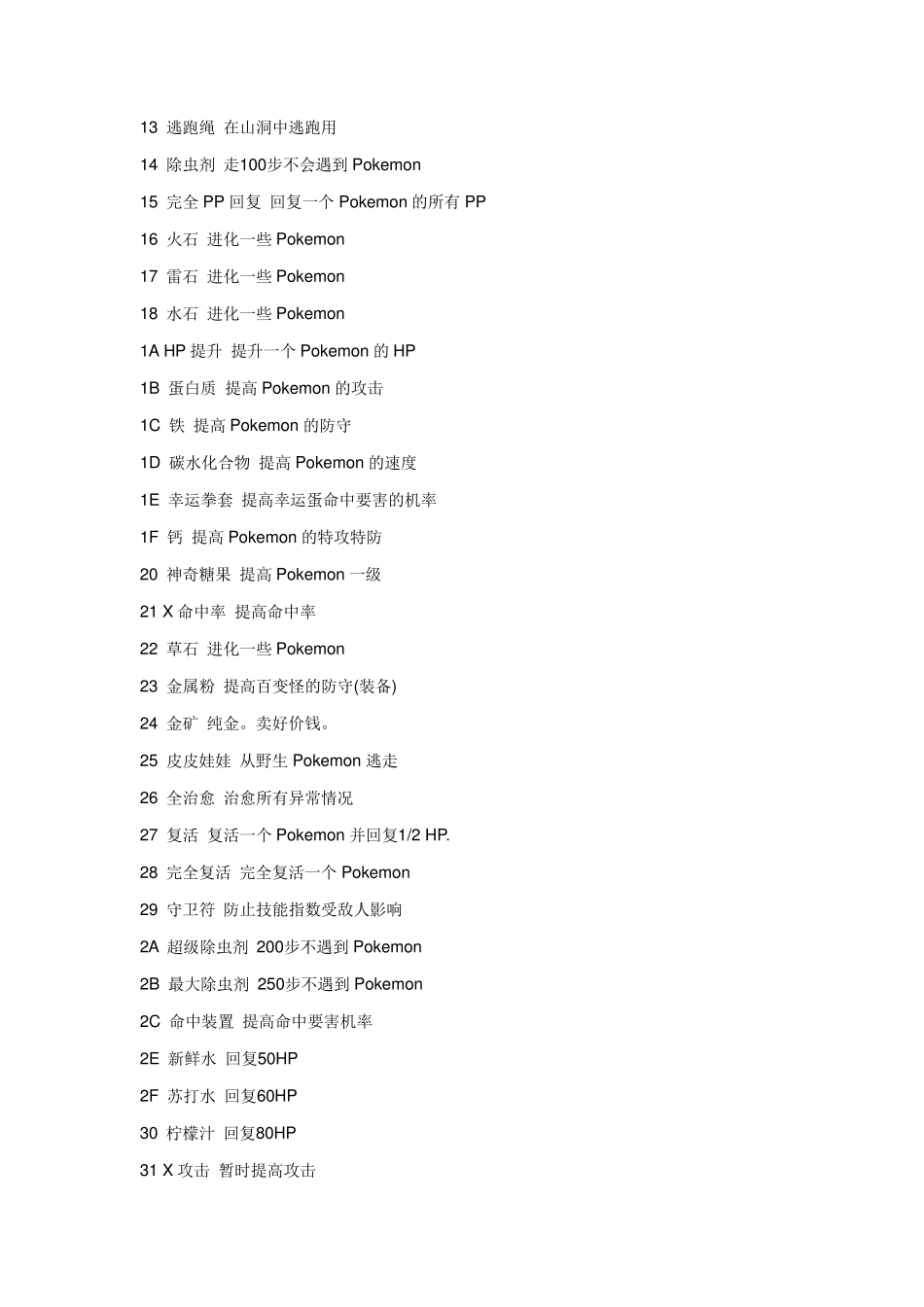 13 逃跑绳 在山洞中逃跑用

14 除虫剂 走100步不会遇到 Pokemon

15 完全 PP 回复 回复一个 Pokemon 的所有 PP

16 火石 进化一些 Pokemon

17 雷石 进化一些 Pokemon

18 水石 进化一些 Pokemon

1A HP 提升 提升一个 Pokemon 的 HP

1B 蛋白质 提高 Pokemon 的攻击

1C 铁 提高 Pokemon 的防守

1D 碳水化合物 提高 Pokemon 的速度

1E 幸运拳套 提高幸运蛋命中要害的机率

1F 钙 提高 Pokemon 的特攻特防

20 神奇糖果 提高 Pokemon 一级

21 X 命中率 提高命中率

22 草石 进化一些 Pokemon

23 金属粉 提高百变怪的防守(装备)

24 金矿 纯金。卖好价钱。

25 皮皮娃娃 从野生 Pokemon 逃走

26 全治愈 治愈所有异常情况

27 复活 复活一个 Pokemon 并回复1/2 HP.

28 完全复活 完全复活一个 Pokemon

29 守卫符 防止技能指数受敌人影响

2A 超级除虫剂 200步不遇到 Pokemon

2B 最大除虫剂 250步不遇到 Pokemon

2C 命中装置 提高命中要害机率

2E 新鲜水 回复50HP

2F 苏打水 回复60HP

30 柠檬汁 回复80HP

31 X 攻击 暂时提高攻击